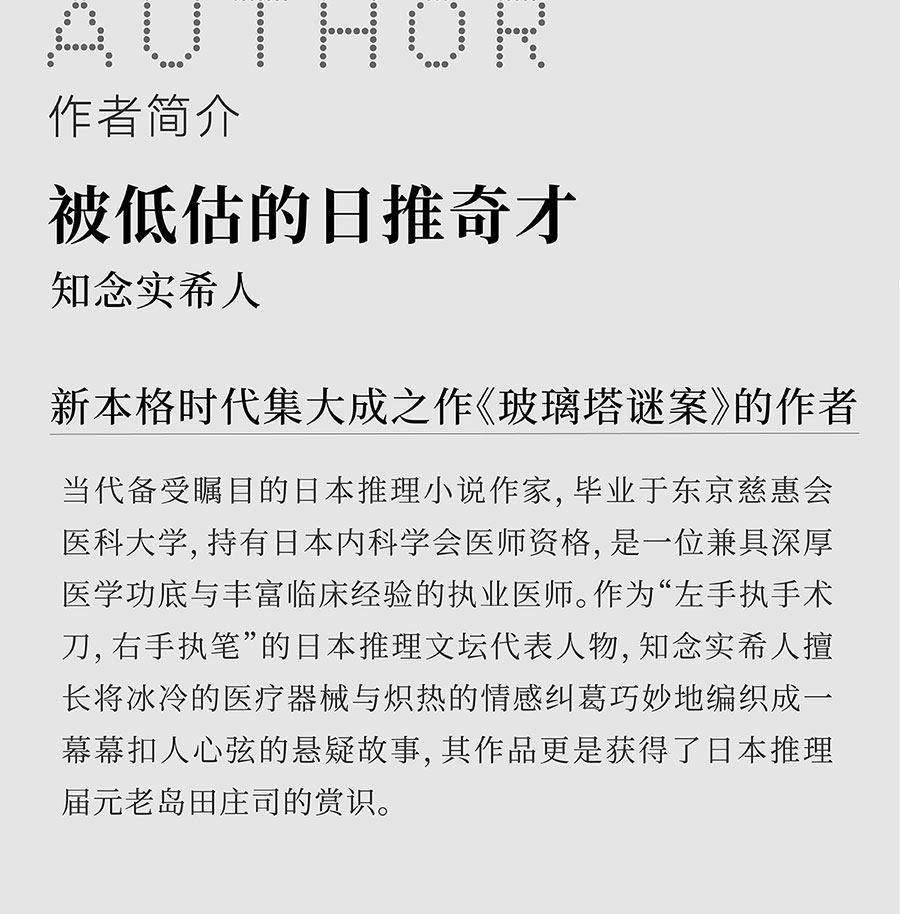 AUTHOR

作者简介

被低估的日推奇才

知念实希人

新本格时代集大成之作《玻璃塔谜案》的作者

当代备受瞩目的日本推理小说作家，毕业于东京慈惠会医科大学，持有日本内科学会医师资格，是一位兼具深厚医学功底与丰富临床经验的执业医师。作为“左手执手术刀，右手执笔”的日本推理文坛代表人物，知念实希人擅长将冰冷的医疗器械与炽热的情感纠葛巧妙地编织成一幕幕扣人心弦的悬疑故事，其作品更是获得了日本推理届元老岛田庄司的赏识。